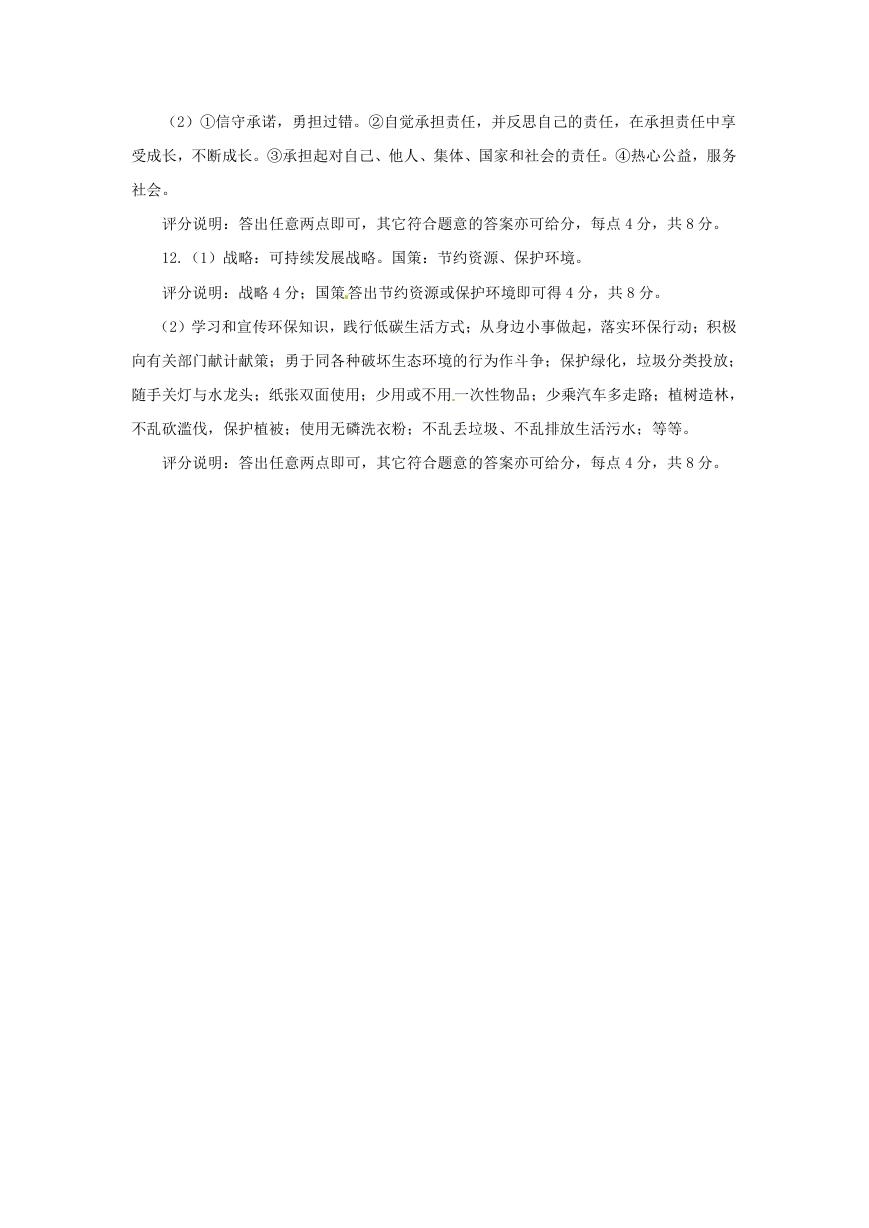 （2）①信守承诺，勇担过错。②自觉承担责任，并反思自己的责任，在承担责任中享受成长，不断成长。③承担起对自己、他人、集体、国家和社会的责任。④热心公益，服务社会。

评分说明：答出任意两点即可，其它符合题意的答案亦可给分，每点 4 分，共 8 分。

12.（1）战略：可持续发展战略。国策：节约资源、保护环境。

评分说明：战略 4 分；国策答出节约资源或保护环境即可得 4 分，共 8 分。

（2）学习和宣传环保知识，践行低碳生活方式；从身边小事做起，落实环保行动；积极向有关部门献计献策；勇于同各种破坏生态环境的行为作斗争；保护绿化，垃圾分类投放；随手关灯与水龙头；纸张双面使用；少用或不用一次性物品；少乘汽车多走路；植树造林，不乱砍滥伐，保护植被；使用无磷洗衣粉；不乱丢垃圾、不乱排放生活污水；等等。

评分说明：答出任意两点即可，其它符合题意的答案亦可给分，每点 4 分，共 8 分。